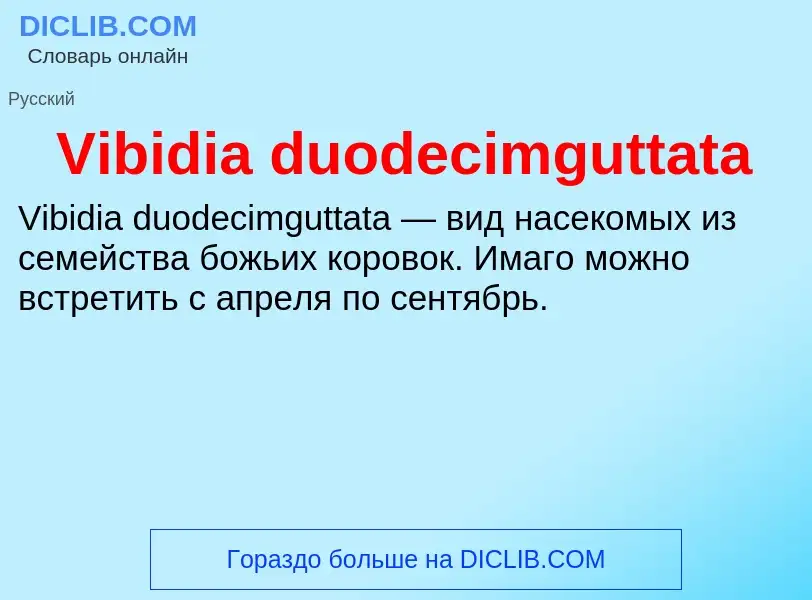 DICLIB.COM
Словарь онлайн

Русский

Vibidia duodecimguttata

Vibidia duodecimguttata — вид насекомых из семейства божьих коровок. Имаго можно встретить с апреля по сентябрь.

Гораздо больше на DICLIB.COM